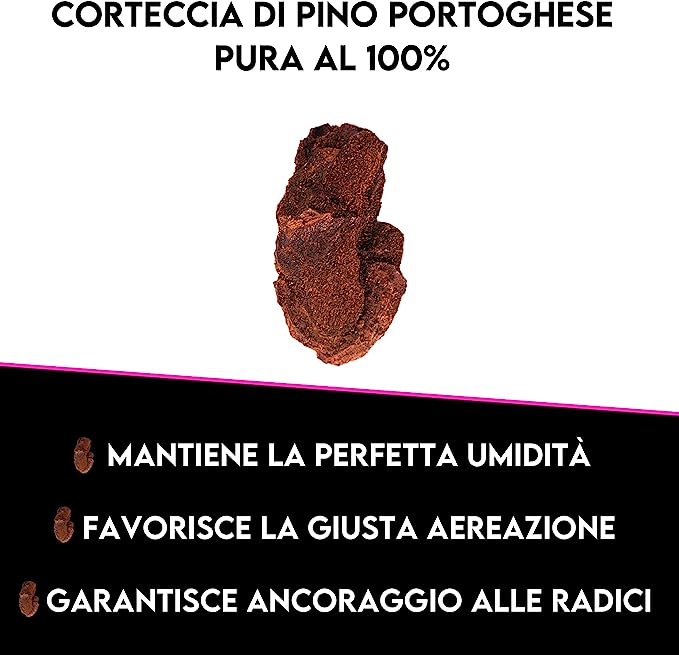 CORTECCIA DI PINO PORTOGHESE
PURA AL 100%

MANTIENE LA PERFETTA UMIDITÀ

FAVORISCE LA GIUSTA AEREAZIONE

GARANTISCE ANCORAGGIO ALLE RADICI